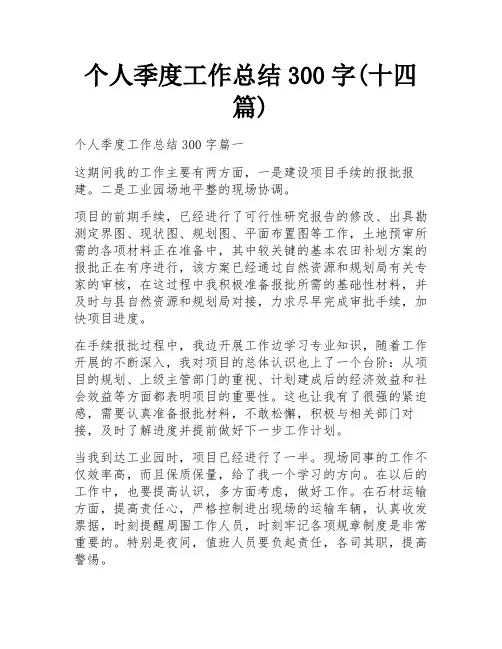 个人季度工作总结 300 字(十四篇)

个人季度工作总结 300 字篇一

这期间我的工作主要有两方面，一是建设项目手续的报批报建。二是工业园场地平整的现场协调。

项目的前期手续，已经进行了可行性研究报告的修改、出具勘测定界图、现状图、规划图、平面布置图等工作，土地预审所需的各项材料正在准备中，其中较关键的基本农田补划方案的报批正在有序进行，该方案已经通过自然资源和规划局有关专家的审核，在这过程中我积极准备报批所需的基础性材料，并及时与县自然资源和规划局对接，力求尽早完成审批手续，加快项目进度。

在手续报批过程中，我边开展工作边学习专业知识，随着工作开展的不断深入，我对项目的总体认识也上了一个台阶：从项目的规划、上级主管部门的重视、计划建成后的经济效益和社会效益等方面都表明项目的重要性。这也让我有了很强的紧迫感，需要认真准备报批材料，不敢松懈，积极与相关部门对接，及时了解进度并提前做好下一步工作计划。

当我到达工业园时，项目已经进行了一半。现场同事的工作不仅效率高，而且保质保量，给了我一个学习的方向。在以后的工作中，也要提高认识，多方面考虑，做好工作。在石材运输方面，提高责任心，严格控制进出现场的运输车辆，认真收发票据，时刻提醒周围工作人员，时刻牢记各项规章制度是非常重要的。特别是夜间，值班人员要负起责任，各司其职，提高警惕。